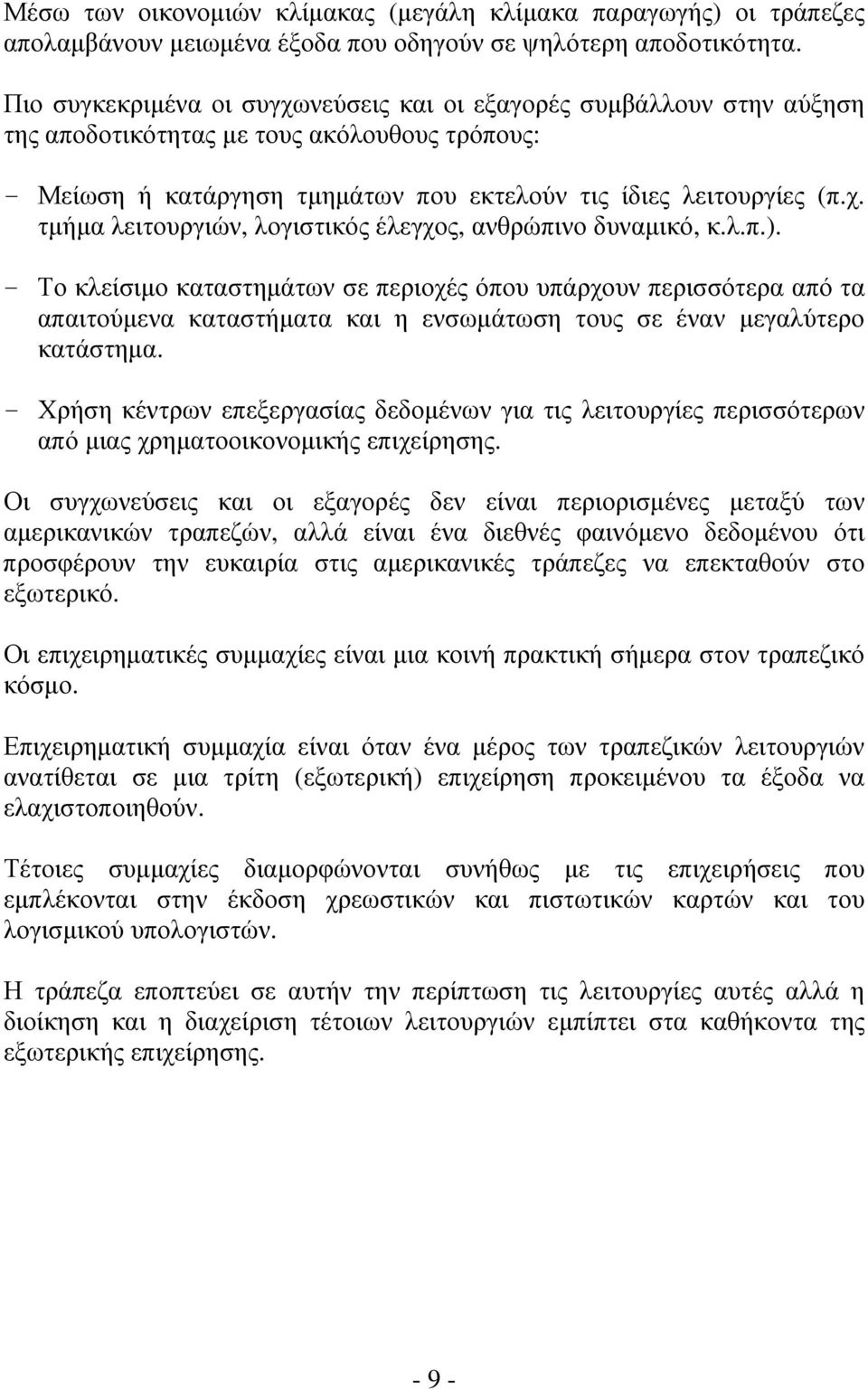 Μέσω των οικονομιών κλίμακας (μεγάλη κλίμακα παραγωγής) οι τράπεζες απολαμβάνουν μειωμένα έξοδα που οδηγούν σε ψηλότερη αποδοτικότητα.

Πιο συγκεκριμένα οι συγχωνεύσεις και οι εξαγορές συμβάλλουν στην αύξηση της αποδοτικότητας με τους ακόλουθους τρόπους:

- Μείωση ή κατάργηση τμημάτων που εκτελούν τις ίδιες λειτουργίες (π.χ. τμήμα λειτουργιών, λογιστικός έλεγχος, ανθρώπινο δυναμικό, κ.λ.π.).

- Το κλείσιμο καταστημάτων σε περιοχές όπου υπάρχουν περισσότερα από τα απαιτούμενα καταστήματα και η ενσωμάτωση τους σε έναν μεγαλύτερο κατάστημα.

- Χρήση κέντρων επεξεργασίας δεδομένων για τις λειτουργίες περισσότερων από μιας χρηματοοικονομικής επιχείρησης.

Οι συγχωνεύσεις και οι εξαγορές δεν είναι περιορισμένες μεταξύ των αμερικανικών τραπεζών, αλλά είναι ένα διεθνές φαινόμενο δεδομένου ότι προσφέρουν την ευκαιρία στις αμερικανικές τράπεζες να επεκταθούν στο εξωτερικό.

Οι επιχειρηματικές συμμαχίες είναι μια κοινή πρακτική σήμερα στον τραπεζικό κόσμο.

Επιχειρηματική συμμαχία είναι όταν ένα μέρος των τραπεζικών λειτουργιών ανατίθεται σε μια τρίτη (εξωτερική) επιχείρηση προκειμένου τα έξοδα να ελαχιστοποιηθούν.

Τέτοιες συμμαχίες διαμορφώνονται συνήθως με τις επιχειρήσεις που εμπλέκονται στην έκδοση χρεωστικών και πιστωτικών καρτών και του λογισμικού υπολογιστών.

Η τράπεζα εποπτεύει σε αυτήν την περίπτωση τις λειτουργίες αυτές αλλά η διοίκηση και η διαχείριση τέτοιων λειτουργιών εμπίπτει στα καθήκοντα της εξωτερικής επιχείρησης.

- 9 -